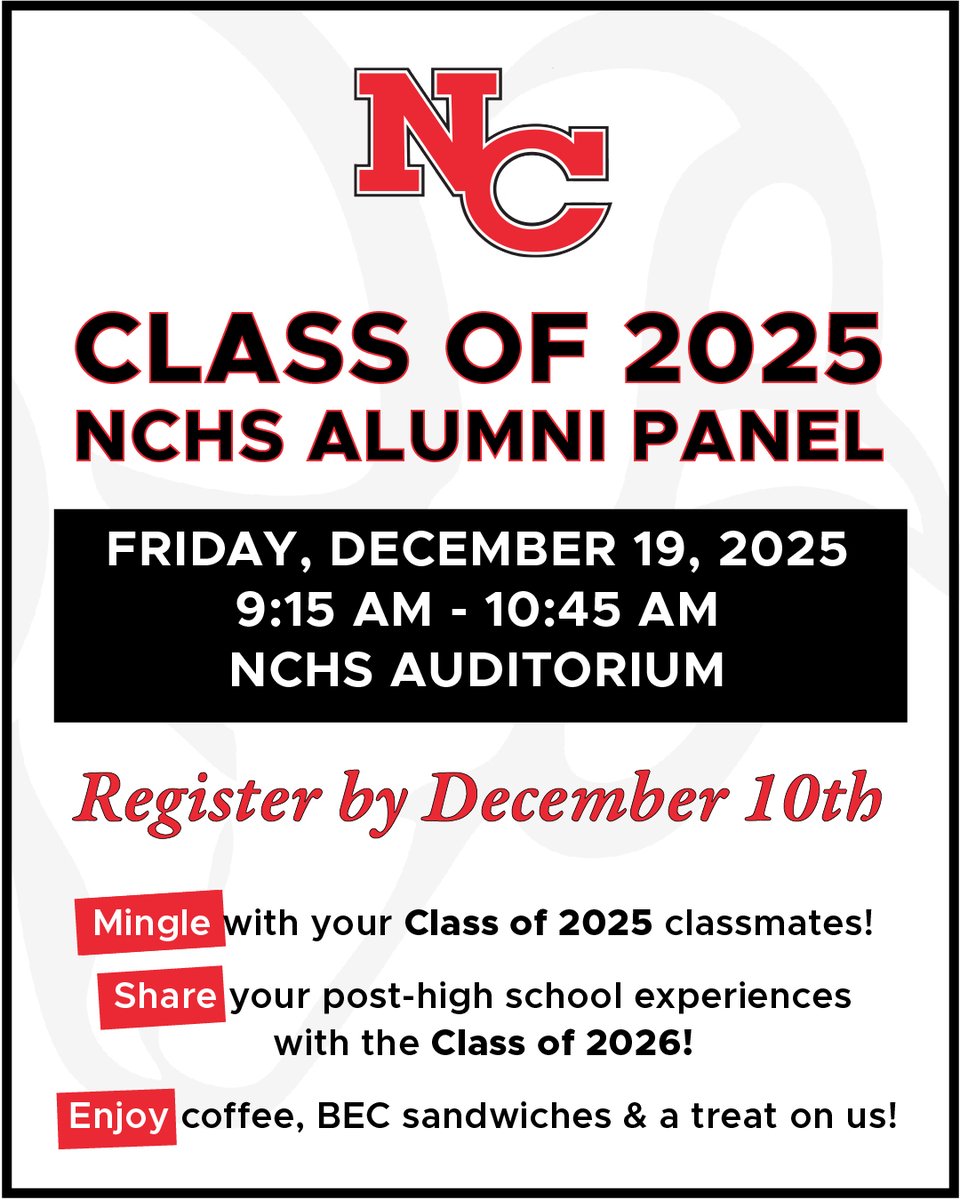 NC

CLASS OF 2025
NCHS ALUMNI PANEL

FRIDAY, DECEMBER 19, 2025
9:15 AM - 10:45 AM
NCHS AUDITORIUM

Register by December 10th

Mingle with your Class of 2025 classmates!

Share your post-high school experiences with the Class of 2026!

Enjoy coffee, BEC sandwiches & a treat on us!